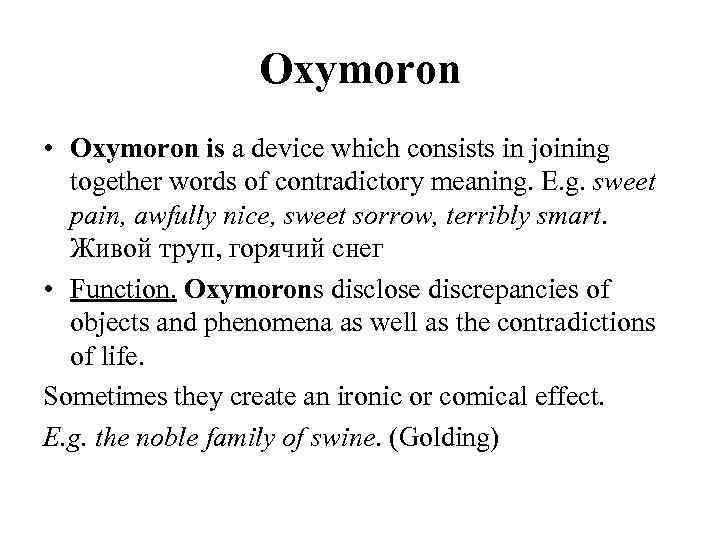 Oxymoron

• Oxymoron is a device which consists in joining together words of contradictory meaning. E.g. sweet pain, awfully nice, sweet sorrow, terribly smart. Живой труп, горячий снег

• Function. Oxymorons disclose discrepancies of objects and phenomena as well as the contradictions of life.

Sometimes they create an ironic or comical effect.

E.g. the noble family of swine. (Golding)